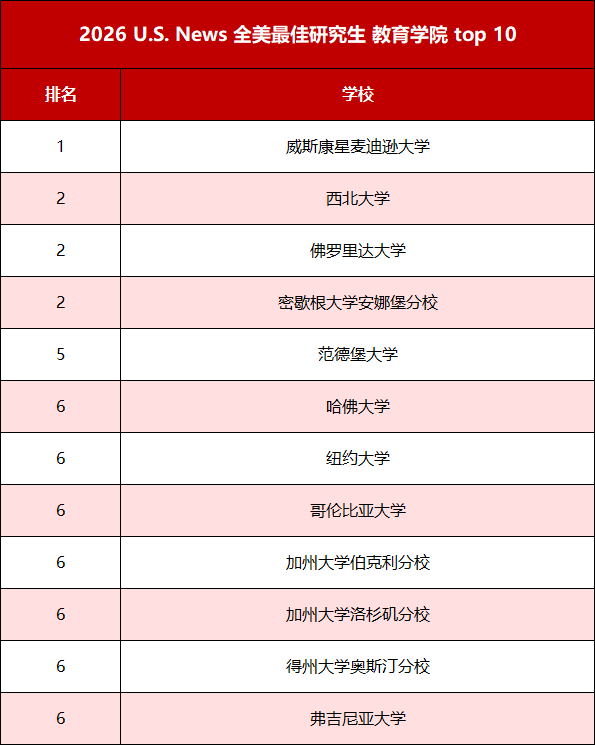 2026 U.S. News 全美最佳研究生 教育学院 top 10

| 排名 | 学校 |
|---|---|
| 1 | 威斯康星麦迪逊大学 |
| 2 | 西北大学 |
| 2 | 佛罗里达大学 |
| 2 | 密歇根大学安娜堡分校 |
| 5 | 范德堡大学 |
| 6 | 哈佛大学 |
| 6 | 纽约大学 |
| 6 | 哥伦比亚大学 |
| 6 | 加州大学伯克利分校 |
| 6 | 加州大学洛杉矶分校 |
| 6 | 得州大学奥斯汀分校 |
| 6 | 弗吉尼亚大学 |